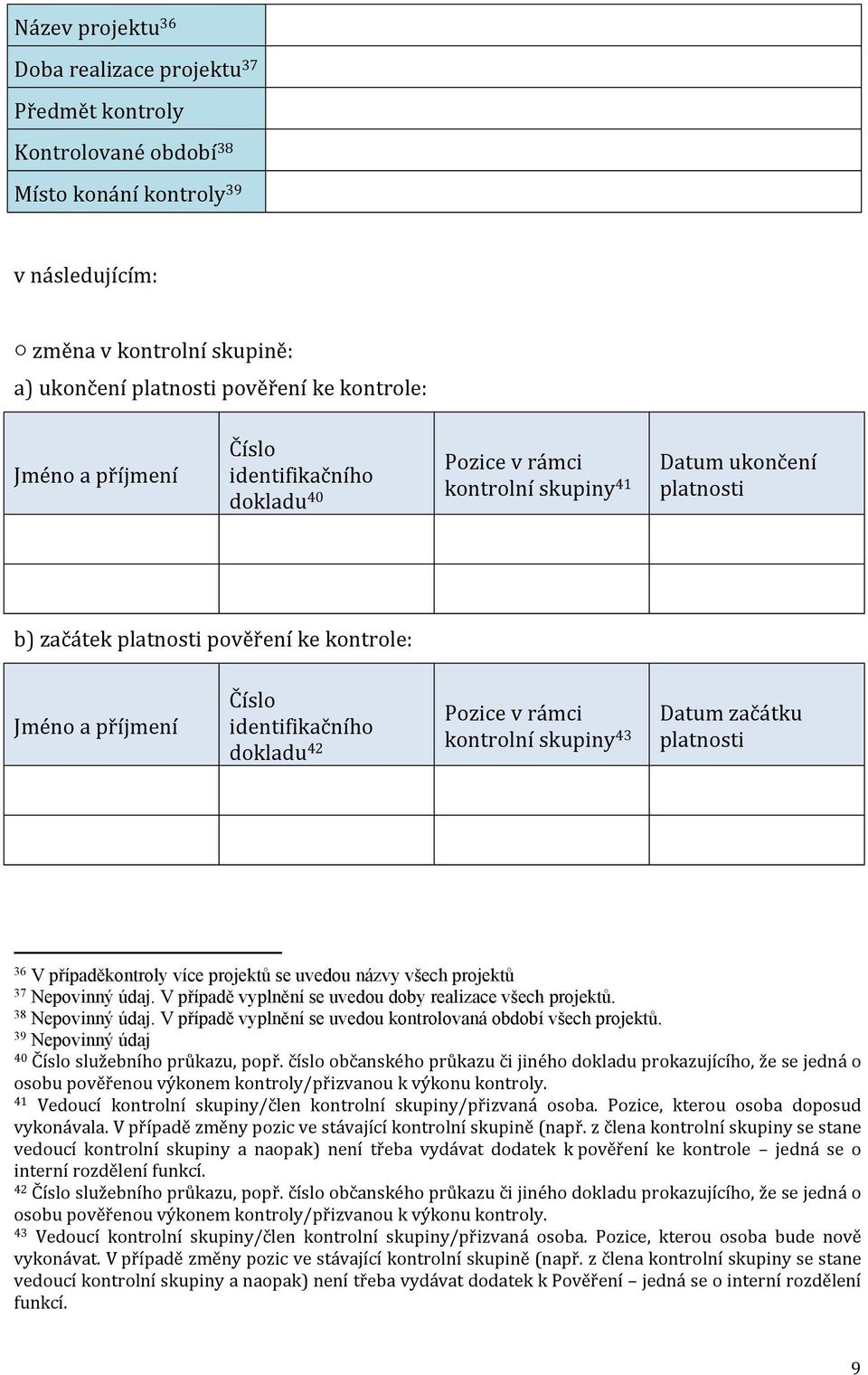 | Název projektu$^{36}$ | |
|---|---|
| Doba realizace projektu$^{37}$ | |
| Předmět kontroly | |
| Kontrolované období$^{38}$ | |
| Místo konání kontroly$^{39}$ | |

v následujícím:

○ změna v kontrolní skupině:

a) ukončení platnosti pověření ke kontrole:

| Jméno a příjmení | Číslo identifikačního dokladu$^{40}$ | Pozice v rámci kontrolní skupiny$^{41}$ | Datum ukončení platnosti |
|---|---|---|---|
| | | | |
| | | | |

b) začátek platnosti pověření ke kontrole:

| Jméno a příjmení | Číslo identifikačního dokladu$^{42}$ | Pozice v rámci kontrolní skupiny$^{43}$ | Datum začátku platnosti |
|---|---|---|---|
| | | | |
| | | | |

$^{36}$ V případěkontroly více projektů se uvedou názvy všech projektů
$^{37}$ Nepovinný údaj. V případě vyplnění se uvedou doby realizace všech projektů.
$^{38}$ Nepovinný údaj. V případě vyplnění se uvedou kontrolovaná období všech projektů.
$^{39}$ Nepovinný údaj
$^{40}$ Číslo služebního průkazu, popř. číslo občanského průkazu či jiného dokladu prokazujícího, že se jedná o osobu pověřenou výkonem kontroly/přizvanou k výkonu kontroly.
$^{41}$ Vedoucí kontrolní skupiny/člen kontrolní skupiny/přizvaná osoba. Pozice, kterou osoba doposud vykonávala. V případě změny pozic ve stávající kontrolní skupině (např. z člena kontrolní skupiny se stane vedoucí kontrolní skupiny a naopak) není třeba vydávat dodatek k pověření ke kontrole – jedná se o interní rozdělení funkcí.
$^{42}$ Číslo služebního průkazu, popř. číslo občanského průkazu či jiného dokladu prokazujícího, že se jedná o osobu pověřenou výkonem kontroly/přizvanou k výkonu kontroly.
$^{43}$ Vedoucí kontrolní skupiny/člen kontrolní skupiny/přizvaná osoba. Pozice, kterou osoba bude nově vykonávat. V případě změny pozic ve stávající kontrolní skupině (např. z člena kontrolní skupiny se stane vedoucí kontrolní skupiny a naopak) není třeba vydávat dodatek k Pověření – jedná se o interní rozdělení funkcí.

9